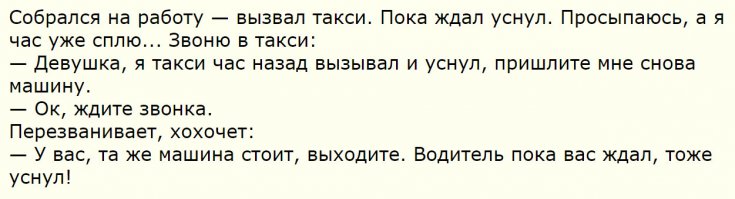 Собрался на работу — вызвал такси. Пока ждал уснул. Просыпаюсь, а я час уже сплю... Звоню в такси:
— Девушка, я такси час назад вызывал и уснул, пришлите мне снова машину.
— Ок, ждите звонка.
Перезванивает, хохочет:
— У вас, та же машина стоит, выходите. Водитель пока вас ждал, тоже уснул!